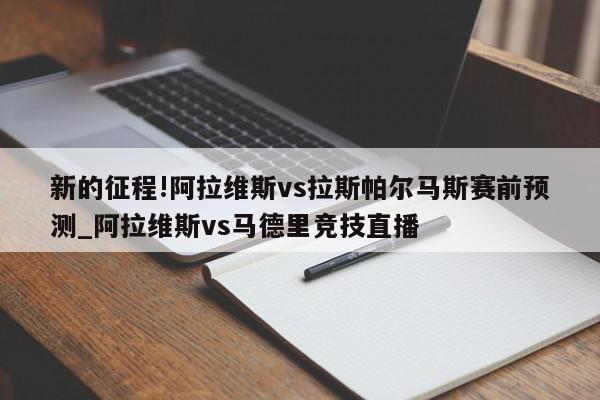 新的征程!阿拉维斯vs拉斯帕尔马斯赛前预测_阿拉维斯vs马德里竞技直播